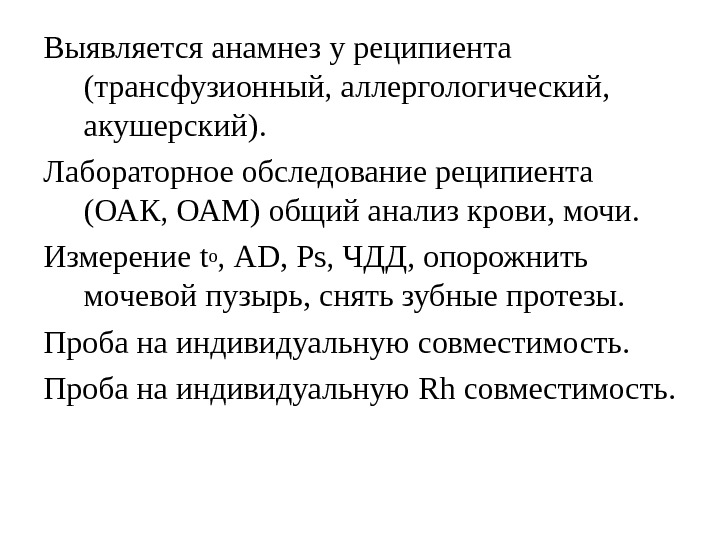 Выявляется анамнез у реципиента (трансфузионный, аллергологический, акушерский).

Лабораторное обследование реципиента (ОАК, ОАМ) общий анализ крови, мочи.

Измерение $t^o$, AD, Ps, ЧДД, опорожнить мочевой пузырь, снять зубные протезы.

Проба на индивидуальную совместимость.

Проба на индивидуальную Rh совместимость.